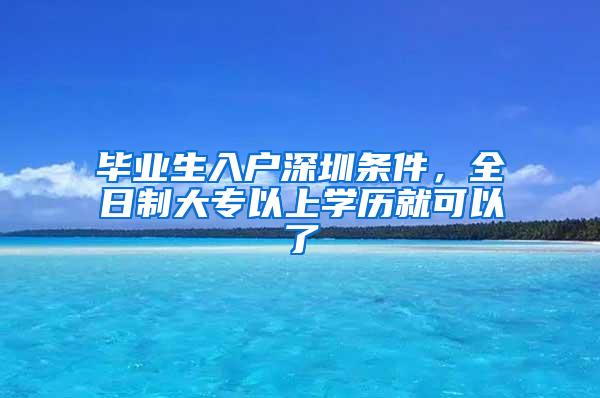 毕业生入户深圳条件，全日制大专以上学历就可以了